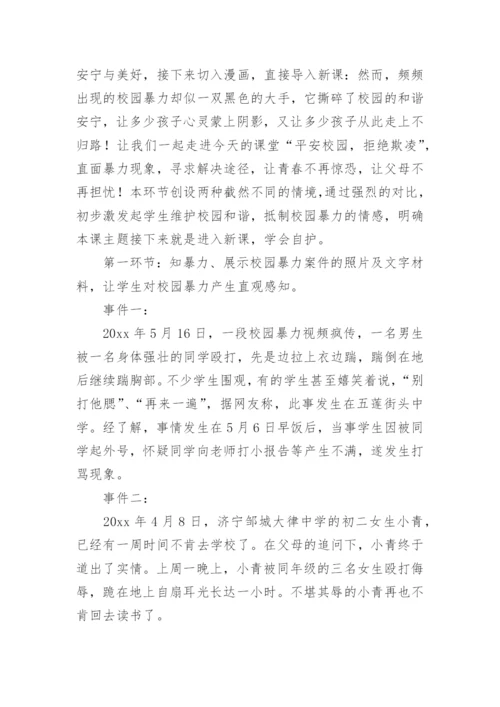 安宁与美好，接下来切入漫画，直接导入新课：然而，频频出现的校园暴力却似一双黑色的大手，它撕碎了校园的和谐安宁，让多少孩子心灵蒙上阴影，又让多少孩子从此走上不归路！让我们一起走进今天的课堂“平安校园，拒绝欺凌”，直面暴力现象，寻求解决途径，让青春不再惊恐，让父母不再担忧！本环节创设两种截然不同的情境，通过强烈的对比，初步激发起学生维护校园和谐，抵制校园暴力的情感，明确本课主题接下来就是进入新课，学会自护。

第一环节：知暴力、展示校园暴力案件的照片及文字材料，让学生对校园暴力产生直观感知。

事件一：

20xx 年 5 月 16 日，一段校园暴力视频疯传，一名男生被一名身体强壮的同学殴打，先是边拉上衣边踹，踹倒在地后继续踹胸部。不少学生围观，有的学生甚至嬉笑着说，“别打他腮”、“再来一遍”，据网友称，此事发生在五莲街头中学。经了解，事情发生在 5 月 6 日早饭后，当事学生因被同学起外号，怀疑同学向老师打小报告等产生不满，遂发生打骂现象。

事件二：

20xx 年 4 月 8 日，济宁邹城大律中学的初二女生小青，已经有一周时间不肯去学校了。在父母的追问下，小青终于道出了实情。上周一晚上，小青被同年级的三名女生殴打侮辱，跪在地上自扇耳光长达一小时。不堪其辱的小青再也不肯回去读书了。